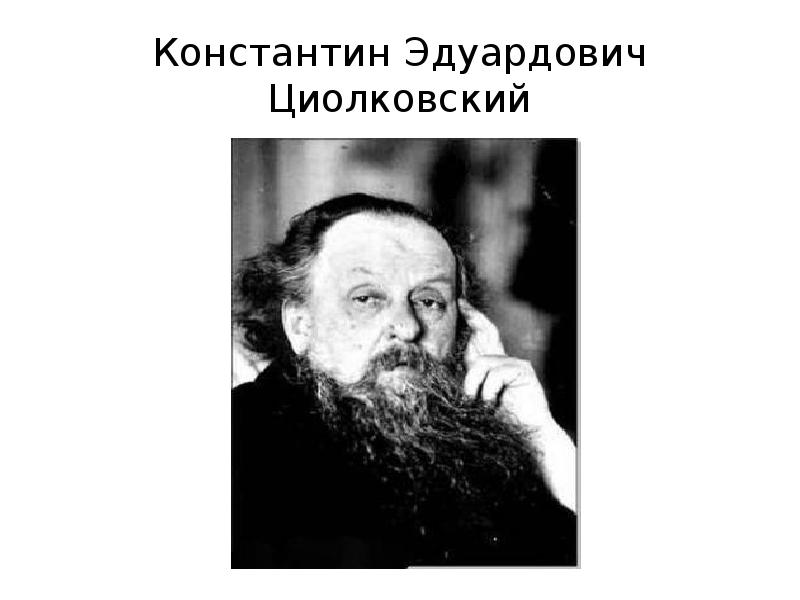 Константин Эдуардович Циолковский